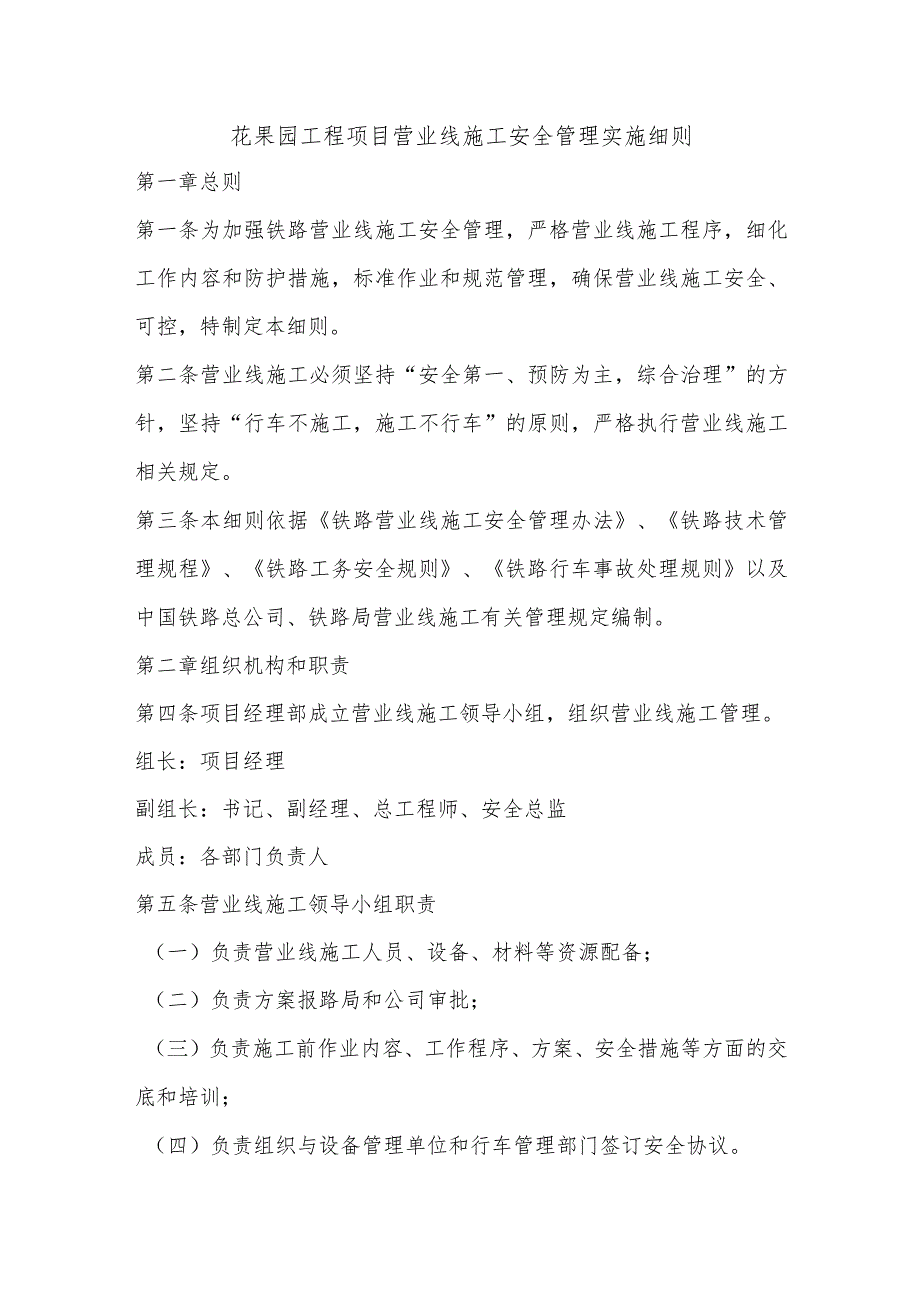 花果园工程项目营业线施工安全管理实施细则

第一章总则

第一条为加强铁路营业线施工安全管理，严格营业线施工程序，细化工作内容和防护措施，标准作业和规范管理，确保营业线施工安全、可控，特制定本细则。

第二条营业线施工必须坚持“安全第一、预防为主，综合治理”的方针，坚持“行车不施工，施工不行车”的原则，严格执行营业线施工相关规定。

第三条本细则依据《铁路营业线施工安全管理办法》、《铁路技术管理规程》、《铁路工务安全规则》、《铁路行车事故处理规则》以及中国铁路总公司、铁路局营业线施工有关管理规定编制。

第二章组织机构和职责

第四条项目经理部成立营业线施工领导小组，组织营业线施工管理。

组长：项目经理

副组长：书记、副经理、总工程师、安全总监

成员：各部门负责人

第五条营业线施工领导小组职责

（一）负责营业线施工人员、设备、材料等资源配备；

（二）负责方案报路局和公司审批；

（三）负责施工前作业内容、工作程序、方案、安全措施等方面的交底和培训；

（四）负责组织与设备管理单位和行车管理部门签订安全协议。